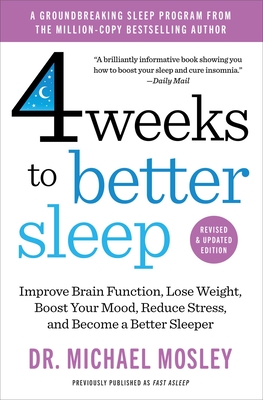 A GROUNDBREAKING SLEEP PROGRAM FROM THE MILLION-COPY BESTSELLING AUTHOR

"A brilliantly informative book showing you how to boost your sleep and cure insomnia."
—Daily Mail

4 weeks to better sleep

REVISED & UPDATED EDITION

Improve Brain Function, Lose Weight, Boost Your Mood, Reduce Stress, and Become a Better Sleeper

DR. MICHAEL MOSLEY

PREVIOUSLY PUBLISHED AS FAST ASLEEP